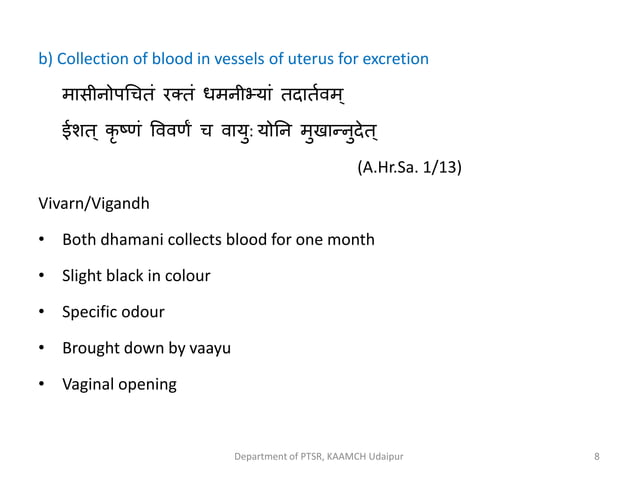 b) Collection of blood in vessels of uterus for excretion

मासीनोपचितं रक्तं धमनीभ्यां तदार्तवम्

ईशत् कृष्णं विवर्णं च वायुः योनि मुखान्नुदेत्

(A.Hr.Sa. 1/13)

Vivarn/Vigandh

• Both dhamani collects blood for one month

• Slight black in colour

• Specific odour

• Brought down by vaayu

• Vaginal opening

Department of PTSR, KAAMCH Udaipur

8